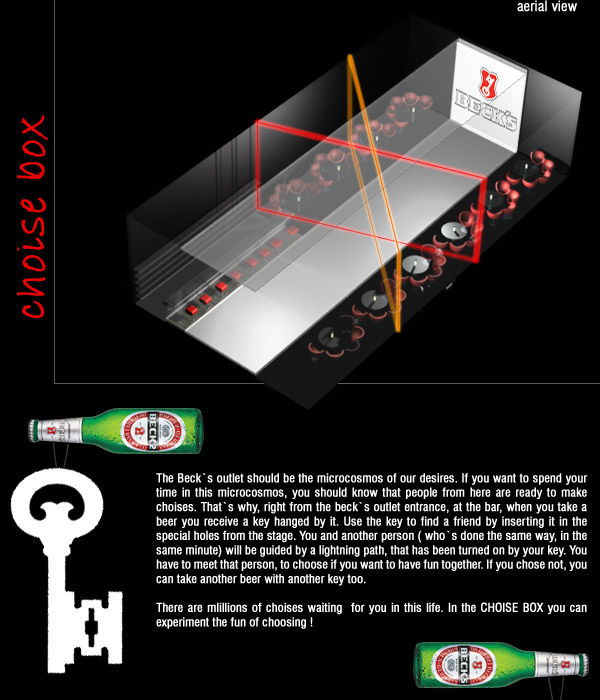 aerial view

choise box

BECK'S

BECK'S

The Beck`s outlet should be the microcosmos of our desires. If you want to spend your time in this microcosmos, you should know that people from here are ready to make choises. That`s why, right from the beck`s outlet entrance, at the bar, when you take a beer you receive a key hanged by it. Use the key to find a friend by inserting it in the special holes from the stage. You and another person ( who`s done the same way, in the same minute) will be guided by a lightning path, that has been turned on by your key. You have to meet that person, to choose if you want to have fun together. If you chose not, you can take another beer with another key too.

There are mlillions of choises waiting  for you in this life. In the CHOISE BOX you can experiment the fun of choosing !

BECK'S